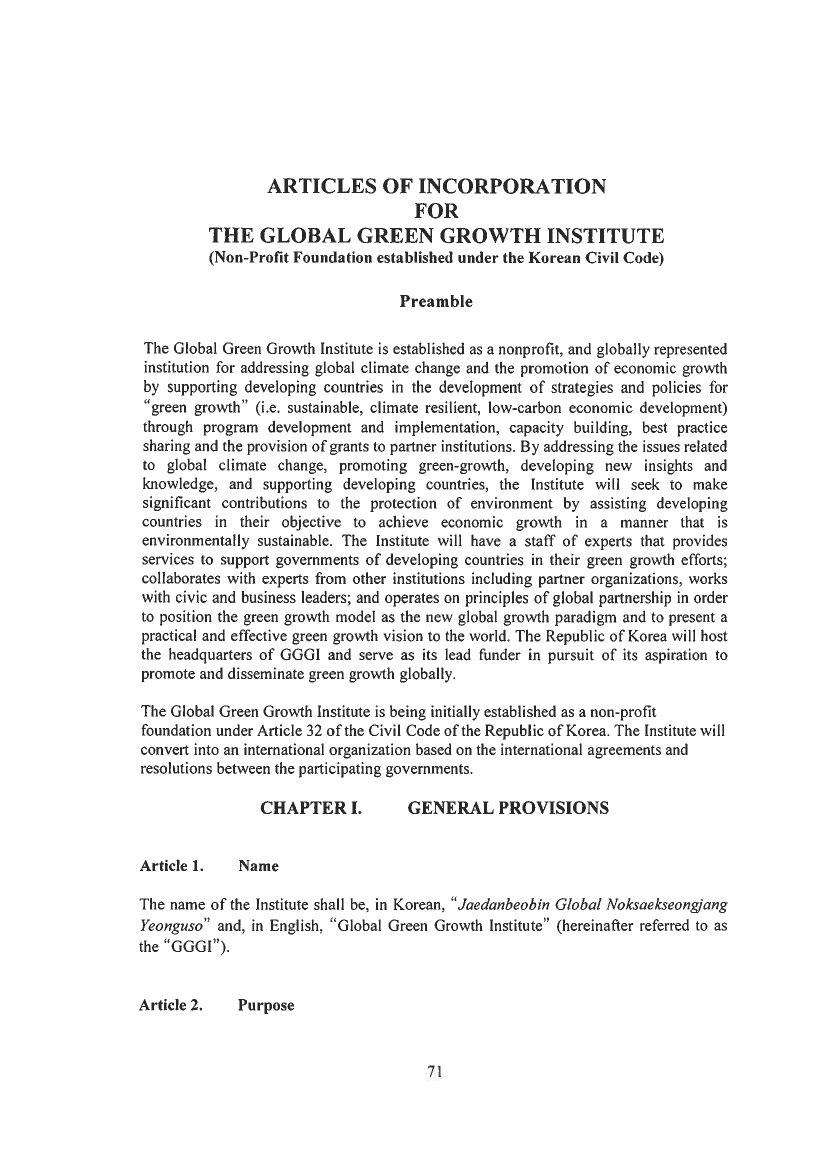 ARTICLES OF INCORPORATION
FOR
THE GLOBAL GREEN GROWTH INSTITUTE
(Non-Profit Foundation established under the Korean Civil Code)

Preamble

The Global Green Growth Institute is established as a nonprofit, and globally represented institution for addressing global climate change and the promotion of economic growth by supporting developing countries in the development of strategies and policies for "green growth" (i.e. sustainable, climate resilient, low-carbon economic development) through program development and implementation, capacity building, best practice sharing and the provision of grants to partner institutions. By addressing the issues related to global climate change, promoting green-growth, developing new insights and knowledge, and supporting developing countries, the Institute will seek to make significant contributions to the protection of environment by assisting developing countries in their objective to achieve economic growth in a manner that is environmentally sustainable. The Institute will have a staff of experts that provides services to support governments of developing countries in their green growth efforts; collaborates with experts from other institutions including partner organizations, works with civic and business leaders; and operates on principles of global partnership in order to position the green growth model as the new global growth paradigm and to present a practical and effective green growth vision to the world. The Republic of Korea will host the headquarters of GGGI and serve as its lead funder in pursuit of its aspiration to promote and disseminate green growth globally.

The Global Green Growth Institute is being initially established as a non-profit foundation under Article 32 of the Civil Code of the Republic of Korea. The Institute will convert into an international organization based on the international agreements and resolutions between the participating governments.

CHAPTER I. GENERAL PROVISIONS

Article 1. Name

The name of the Institute shall be, in Korean, "Jaedanbeobin Global Noksaekseongjang Yeonguso" and, in English, "Global Green Growth Institute" (hereinafter referred to as the "GGGI").

Article 2. Purpose

71